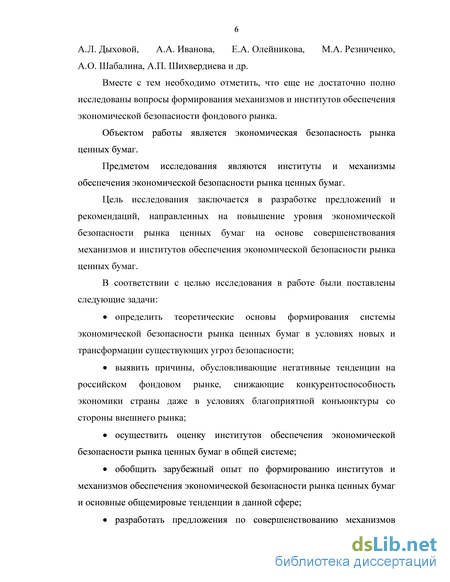 6

А.Л. Дыховой, А.А. Иванова, Е.А. Олейникова, М.А. Резниченко, А.О. Шабалина, А.П. Шихвердиева и др.

Вместе с тем необходимо отметить, что еще не достаточно полно исследованы вопросы формирования механизмов и институтов обеспечения экономической безопасности фондового рынка.

Объектом работы является экономическая безопасность рынка ценных бумаг.

Предметом исследования являются институты и механизмы обеспечения экономической безопасности рынка ценных бумаг.

Цель исследования заключается в разработке предложений и рекомендаций, направленных на повышение уровня экономической безопасности рынка ценных бумаг на основе совершенствования механизмов и институтов обеспечения экономической безопасности рынка ценных бумаг.

В соответствии с целью исследования в работе были поставлены следующие задачи:

• определить теоретические основы формирования системы экономической безопасности рынка ценных бумаг в условиях новых и трансформации существующих угроз безопасности;

• выявить причины, обусловливающие негативные тенденции на российском фондовом рынке, снижающие конкурентоспособность экономики страны даже в условиях благоприятной конъюнктуры со стороны внешнего рынка;

• осуществить оценку институтов обеспечения экономической безопасности рынка ценных бумаг в общей системе;

• обобщить зарубежный опыт по формированию институтов и механизмов обеспечения экономической безопасности рынка ценных бумаг и основные общемировые тенденции в данной сфере;

• разработать предложения по совершенствованию механизмов

dsLib.net
библиотека диссертаций